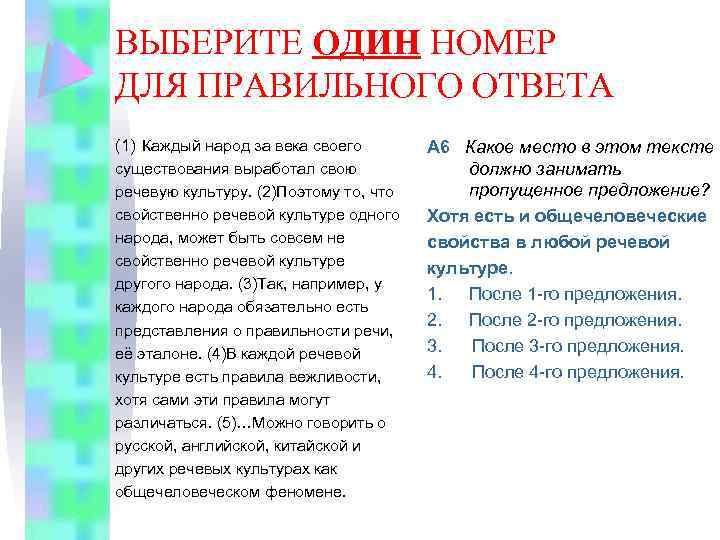 ВЫБЕРИТЕ ОДИН НОМЕР ДЛЯ ПРАВИЛЬНОГО ОТВЕТА

(1) Каждый народ за века своего существования выработал свою речевую культуру. (2)Поэтому то, что свойственно речевой культуре одного народа, может быть совсем не свойственно речевой культуре другого народа. (3)Так, например, у каждого народа обязательно есть представления о правильности речи, её эталоне. (4)В каждой речевой культуре есть правила вежливости, хотя сами эти правила могут различаться. (5)...Можно говорить о русской, английской, китайской и других речевых культурах как общечеловеческом феномене.

А6 Какое место в этом тексте должно занимать пропущенное предложение?

Хотя есть и общечеловеческие свойства в любой речевой культуре.

1. После 1-го предложения.
2. После 2-го предложения.
3. После 3-го предложения.
4. После 4-го предложения.